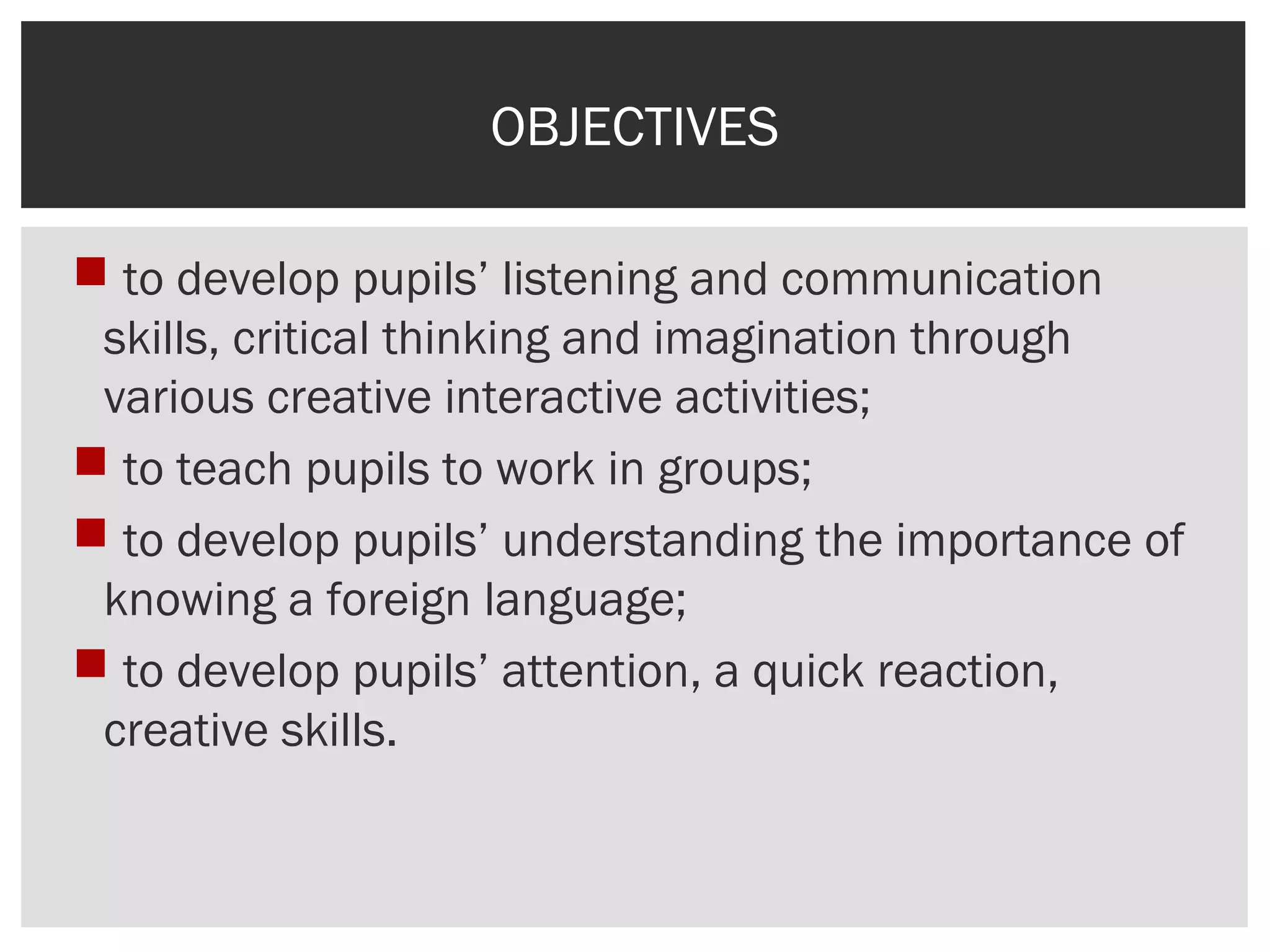 OBJECTIVES

- to develop pupils’ listening and communication skills, critical thinking and imagination through various creative interactive activities;
- to teach pupils to work in groups;
- to develop pupils’ understanding the importance of knowing a foreign language;
- to develop pupils’ attention, a quick reaction, creative skills.